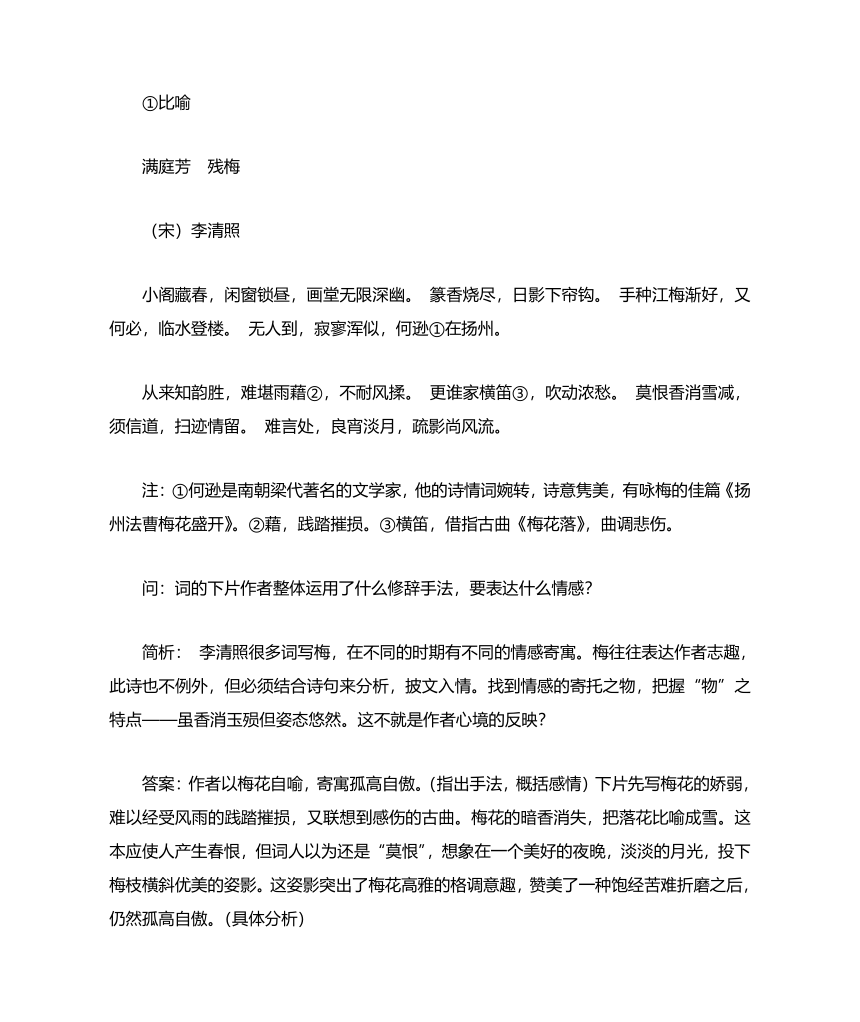 ①比喻

满庭芳　残梅

（宋）李清照

小阁藏春，闲窗锁昼，画堂无限深幽。 篆香烧尽，日影下帘钩。 手种江梅渐好，又何必，临水登楼。 无人到，寂寥浑似，何逊①在扬州。

从来知韵胜，难堪雨藉②，不耐风揉。 更谁家横笛③，吹动浓愁。 莫恨香消雪减，须信道，扫迹情留。 难言处，良宵淡月，疏影尚风流。

注：①何逊是南朝梁代著名的文学家，他的诗情词婉转，诗意隽美，有咏梅的佳篇《扬州法曹梅花盛开》。②藉，践踏摧损。③横笛，借指古曲《梅花落》，曲调悲伤。

问：词的下片作者整体运用了什么修辞手法，要表达什么情感?

简析： 李清照很多词写梅，在不同的时期有不同的情感寄寓。梅往往表达作者志趣，此诗也不例外，但必须结合诗句来分析，披文入情。找到情感的寄托之物，把握“物”之特点——虽香消玉殒但姿态悠然。这不就是作者心境的反映?

答案：作者以梅花自喻，寄寓孤高自傲。(指出手法，概括感情）下片先写梅花的娇弱，难以经受风雨的践踏摧损，又联想到感伤的古曲。梅花的暗香消失，把落花比喻成雪。这本应使人产生春恨，但词人以为还是“莫恨”，想象在一个美好的夜晚，淡淡的月光，投下梅枝横斜优美的姿影。这姿影突出了梅花高雅的格调意趣，赞美了一种饱经苦难折磨之后，仍然孤高自傲。(具体分析）